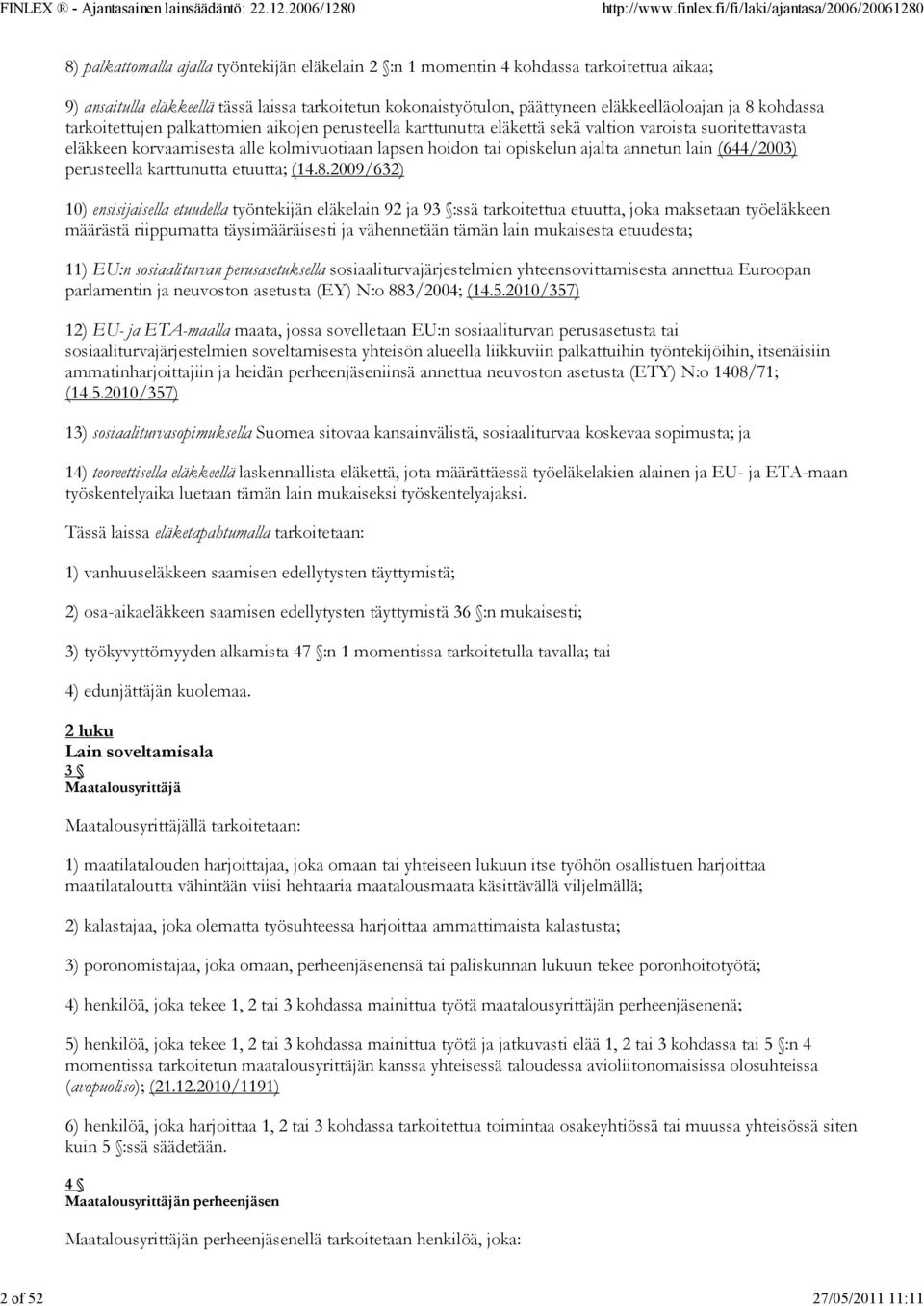 FINLEX ® - Ajantasainen lainsäädäntö: 22.12.2006/1280 http://www.finlex.fi/fi/laki/ajantasa/2006/20061280

8) palkattomalla ajalla työntekijän eläkelain 2 §:n 1 momentin 4 kohdassa tarkoitettua aikaa;

9) ansaitulla eläkkeellä tässä laissa tarkoitetun kokonaistyötulon, päättyneen eläkkeelläoloajan ja 8 kohdassa tarkoitettujen palkattomien aikojen perusteella karttunutta eläkettä sekä valtion varoista suoritettavasta eläkkeen korvaamisesta alle kolmivuotiaan lapsen hoidon tai opiskelun ajalta annetun lain (644/2003) perusteella karttunutta etuutta; (14.8.2009/632)

10) ensisijaisella etuudella työntekijän eläkelain 92 ja 93 §:ssä tarkoitettua etuutta, joka maksetaan työeläkkeen määrästä riippumatta täysimääräisesti ja vähennetään tämän lain mukaisesta etuudesta;

11) EU:n sosiaaliturvan perusasetuksella sosiaaliturvajärjestelmien yhteensovittamisesta annettua Euroopan parlamentin ja neuvoston asetusta (EY) N:o 883/2004; (14.5.2010/357)

12) EU- ja ETA-maalla maata, jossa sovelletaan EU:n sosiaaliturvan perusasetusta tai sosiaaliturvajärjestelmien soveltamisesta yhteisön alueella liikkuviin palkattuihin työntekijöihin, itsenäisiin ammatinharjoittajiin ja heidän perheenjäseniinsä annettua neuvoston asetusta (ETY) N:o 1408/71; (14.5.2010/357)

13) sosiaaliturvasopimuksella Suomea sitovaa kansainvälistä, sosiaaliturvaa koskevaa sopimusta; ja

14) teoreettisella eläkkeellä laskennallista eläkettä, jota määrättäessä työeläkelakien alainen ja EU- ja ETA-maan työskentelyaika luetaan tämän lain mukaiseksi työskentelyajaksi.

Tässä laissa eläketapahtumalla tarkoitetaan:

1) vanhuuseläkkeen saamisen edellytysten täyttymistä;

2) osa-aikaeläkkeen saamisen edellytysten täyttymistä 36 §:n mukaisesti;

3) työkyvyttömyyden alkamista 47 §:n 1 momentissa tarkoitetulla tavalla; tai

4) edunjättäjän kuolemaa.

2 luku
Lain soveltamisala
3 §
Maatalousyrittäjä

Maatalousyrittäjällä tarkoitetaan:

1) maatilatalouden harjoittajaa, joka omaan tai yhteiseen lukuun itse työhön osallistuen harjoittaa maatilataloutta vähintään viisi hehtaaria maatalousmaata käsittävällä viljelmällä;

2) kalastajaa, joka olematta työsuhteessa harjoittaa ammattimaista kalastusta;

3) poronomistajaa, joka omaan, perheenjäsenensä tai paliskunnan lukuun tekee poronhoitotyötä;

4) henkilöä, joka tekee 1, 2 tai 3 kohdassa mainittua työtä maatalousyrittäjän perheenjäsenenä;

5) henkilöä, joka tekee 1, 2 tai 3 kohdassa mainittua työtä ja jatkuvasti elää 1, 2 tai 3 kohdassa tai 5 §:n 4 momentissa tarkoitetun maatalousyrittäjän kanssa yhteisessä taloudessa avioliitonomaisissa olosuhteissa (avopuoliso); (21.12.2010/1191)

6) henkilöä, joka harjoittaa 1, 2 tai 3 kohdassa tarkoitettua toimintaa osakeyhtiössä tai muussa yhteisössä siten kuin 5 §:ssä säädetään.

4 §
Maatalousyrittäjän perheenjäsen

Maatalousyrittäjän perheenjäsenellä tarkoitetaan henkilöä, joka:

2 of 52 27/05/2011 11:11